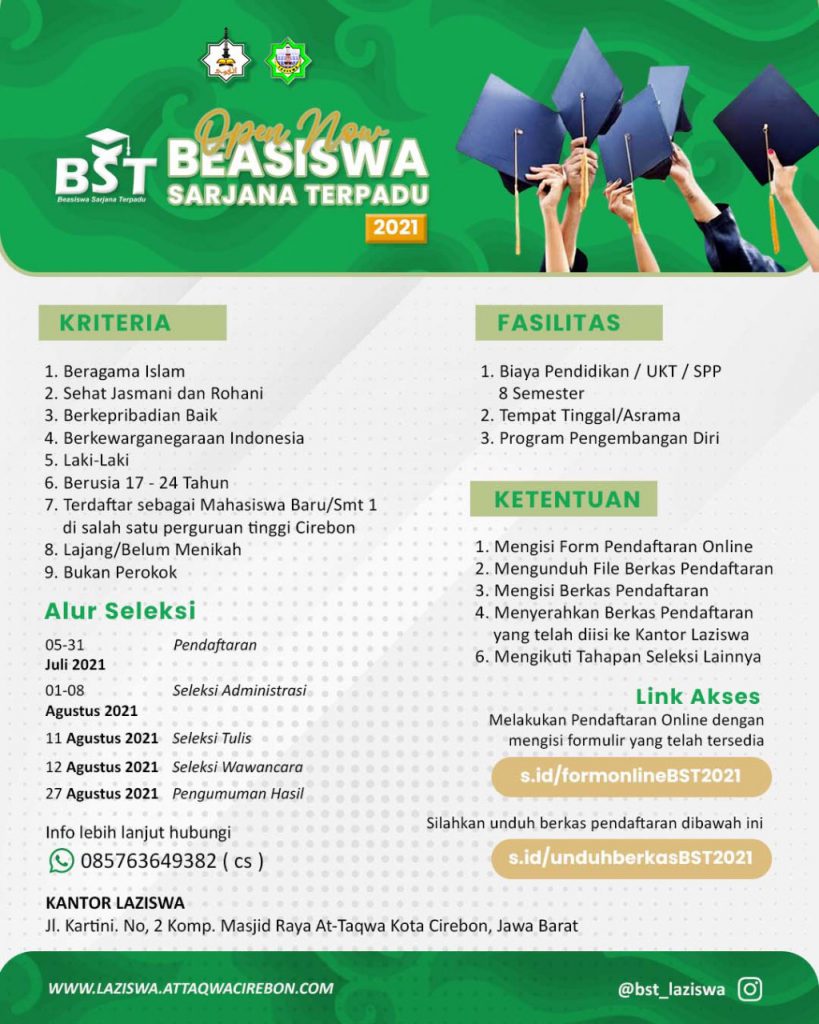 BST
Beasiswa Sarjana Terpadu

Open Now
BEASISWA
SARJANA TERPADU
2021

KRITERIA

1. Beragama Islam
2. Sehat Jasmani dan Rohani
3. Berkepribadian Baik
4. Berkewarganegaraan Indonesia
5. Laki-Laki
6. Berusia 17 - 24 Tahun
7. Terdaftar sebagai Mahasiswa Baru/Smt 1 di salah satu perguruan tinggi Cirebon
8. Lajang/Belum Menikah
9. Bukan Perokok

Alur Seleksi

05-31 Juli 2021 Pendaftaran
01-08 Agustus 2021 Seleksi Administrasi
11 Agustus 2021 Seleksi Tulis
12 Agustus 2021 Seleksi Wawancara
27 Agustus 2021 Pengumuman Hasil

Info lebih lanjut hubungi
085763649382 ( cs )

FASILITAS

1. Biaya Pendidikan / UKT / SPP 8 Semester
2. Tempat Tinggal/Asrama
3. Program Pengembangan Diri

KETENTUAN

1. Mengisi Form Pendaftaran Online
2. Mengunduh File Berkas Pendaftaran
3. Mengisi Berkas Pendaftaran
4. Menyerahkan Berkas Pendaftaran yang telah diisi ke Kantor Laziswa
6. Mengikuti Tahapan Seleksi Lainnya

Link Akses
Melakukan Pendaftaran Online dengan mengisi formulir yang telah tersedia
s.id/formonlineBST2021

Silahkan unduh berkas pendaftaran dibawah ini
s.id/unduhberkasBST2021

KANTOR LAZISWA
Jl. Kartini. No, 2 Komp. Masjid Raya At-Taqwa Kota Cirebon, Jawa Barat

WWW.LAZISWA.ATTAQWACIREBON.COM
@bst_laziswa